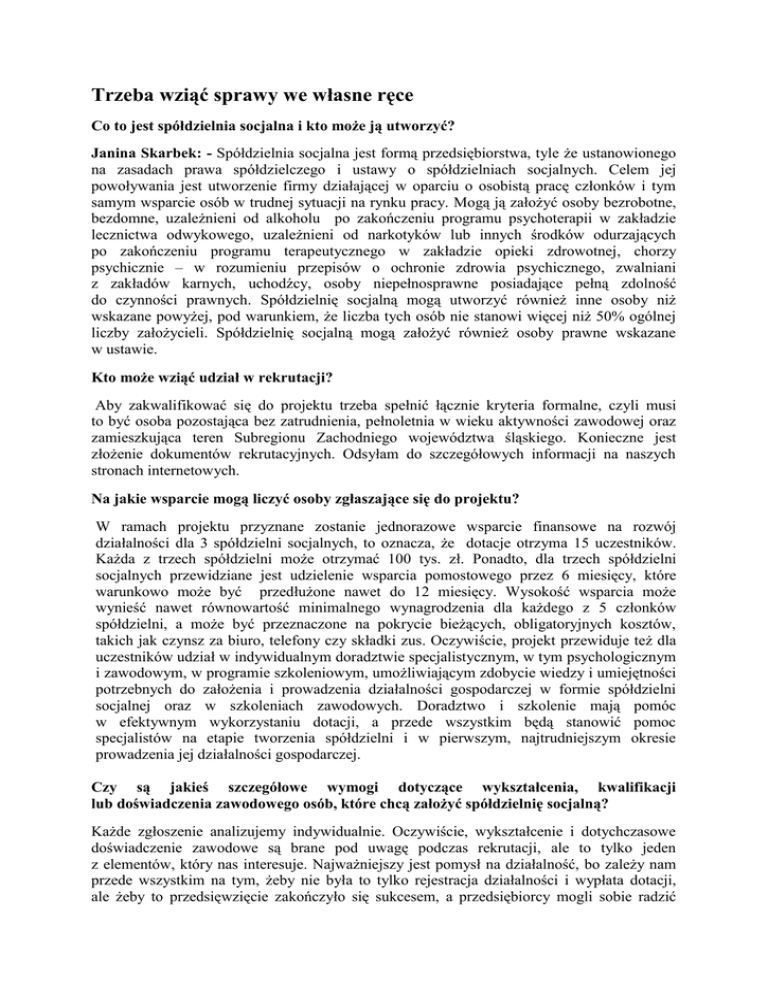 Trzeba wziąć sprawy we własne ręce

Co to jest spółdzielnia socjalna i kto może ją utworzyć?

Janina Skarbek: - Spółdzielnia socjalna jest formą przedsiębiorstwa, tyle że ustanowionego na zasadach prawa spółdzielczego i ustawy o spółdzielniach socjalnych. Celem jej powoływania jest utworzenie firmy działającej w oparciu o osobistą pracę członków i tym samym wsparcie osób w trudnej sytuacji na rynku pracy. Mogą ją założyć osoby bezrobotne, bezdomne, uzależnieni od alkoholu po zakończeniu programu psychoterapii w zakładzie lecznictwa odwykowego, uzależnieni od narkotyków lub innych środków odurzających po zakończeniu programu terapeutycznego w zakładzie opieki zdrowotnej, chorzy psychicznie – w rozumieniu przepisów o ochronie zdrowia psychicznego, zwalniani z zakładów karnych, uchodźcy, osoby niepełnosprawne posiadające pełną zdolność do czynności prawnych. Spółdzielnię socjalną mogą utworzyć również inne osoby niż wskazane powyżej, pod warunkiem, że liczba tych osób nie stanowi więcej niż 50% ogólnej liczby założycieli. Spółdzielnię socjalną mogą założyć również osoby prawne wskazane w ustawie.

Kto może wziąć udział w rekrutacji?

Aby zakwalifikować się do projektu trzeba spełnić łącznie kryteria formalne, czyli musi to być osoba pozostająca bez zatrudnienia, pełnoletnia w wieku aktywności zawodowej oraz zamieszkująca teren Subregionu Zachodniego województwa śląskiego. Konieczne jest złożenie dokumentów rekrutacyjnych. Odsyłam do szczegółowych informacji na naszych stronach internetowych.

Na jakie wsparcie mogą liczyć osoby zgłaszające się do projektu?

W ramach projektu przyznane zostanie jednorazowe wsparcie finansowe na rozwój działalności dla 3 spółdzielni socjalnych, to oznacza, że dotacje otrzyma 15 uczestników. Każda z trzech spółdzielni może otrzymać 100 tys. zł. Ponadto, dla trzech spółdzielni socjalnych przewidziane jest udzielenie wsparcia pomostowego przez 6 miesięcy, które warunkowo może być przedłużone nawet do 12 miesięcy. Wysokość wsparcia może wynieść nawet równowartość minimalnego wynagrodzenia dla każdego z 5 członków spółdzielni, a może być przeznaczone na pokrycie bieżących, obligatoryjnych kosztów, takich jak czynsz za biuro, telefony czy składki zus. Oczywiście, projekt przewiduje też dla uczestników udział w indywidualnym doradztwie specjalistycznym, w tym psychologicznym i zawodowym, w programie szkoleniowym, umożliwiającym zdobycie wiedzy i umiejętności potrzebnych do założenia i prowadzenia działalności gospodarczej w formie spółdzielni socjalnej oraz w szkoleniach zawodowych. Doradztwo i szkolenie mają pomóc w efektywnym wykorzystaniu dotacji, a przede wszystkim będą stanowić pomoc specjalistów na etapie tworzenia spółdzielni i w pierwszym, najtrudniejszym okresie prowadzenia jej działalności gospodarczej.

Czy są jakieś szczegółowe wymogi dotyczące wykształcenia, kwalifikacji lub doświadczenia zawodowego osób, które chcą założyć spółdzielnię socjalną?

Każde zgłoszenie analizujemy indywidualnie. Oczywiście, wykształcenie i dotychczasowe doświadczenie zawodowe są brane pod uwagę podczas rekrutacji, ale to tylko jeden z elementów, który nas interesuje. Najważniejszy jest pomysł na działalność, bo zależy nam przede wszystkim na tym, żeby nie była to tylko rejestracja działalności i wypłata dotacji, ale żeby to przedsięwzięcie zakończyło się sukcesem, a przedsiębiorcy mogli sobie radzić